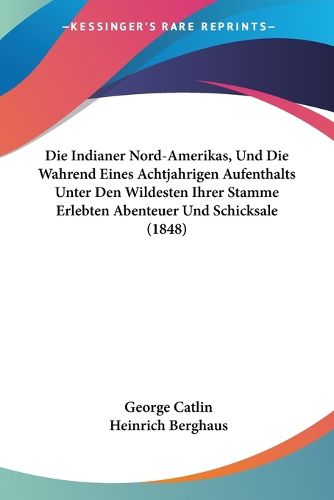 —KESSINGER'S RARE REPRINTS—

Die Indianer Nord-Amerikas, Und Die Wahrend Eines Achtjahrigen Aufenthalts Unter Den Wildesten Ihrer Stamme Erlebten Abenteuer Und Schicksale (1848)

George Catlin
Heinrich Berghaus